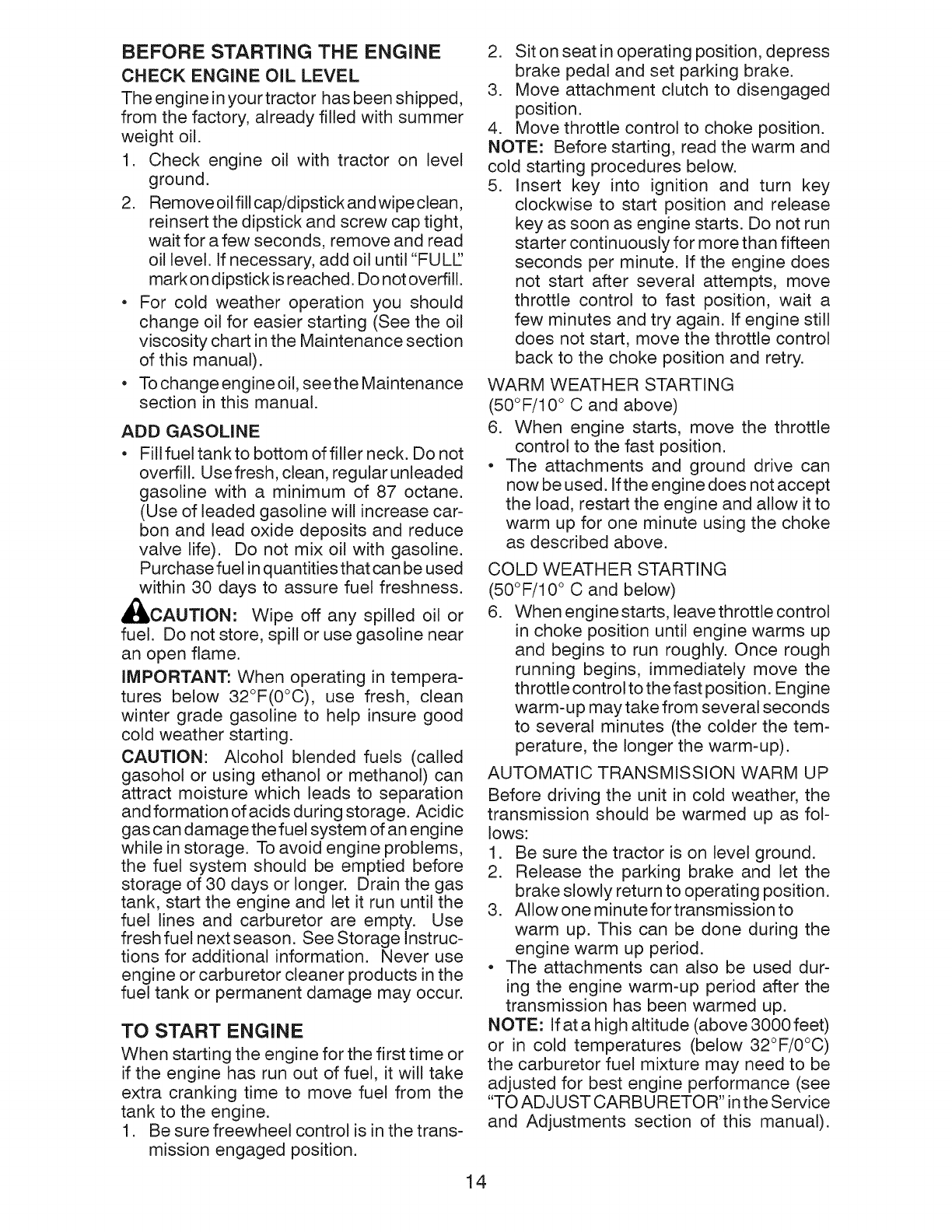 BEFORE STARTING THE ENGINE

CHECK ENGINE OIL LEVEL

The engine in your tractor has been shipped, from the factory, already filled with summer weight oil.

1. Check engine oil with tractor on level ground.
2. Remove oil fill cap/dipstick and wipe clean, reinsert the dipstick and screw cap tight, wait for a few seconds, remove and read oil level. If necessary, add oil until "FULL" mark on dipstick is reached. Do not overfill.

• For cold weather operation you should change oil for easier starting (See the oil viscosity chart in the Maintenance section of this manual).
• To change engine oil, see the Maintenance section in this manual.

ADD GASOLINE

• Fill fuel tank to bottom of filler neck. Do not overfill. Use fresh, clean, regular unleaded gasoline with a minimum of 87 octane. (Use of leaded gasoline will increase carbon and lead oxide deposits and reduce valve life). Do not mix oil with gasoline. Purchase fuel in quantities that can be used within 30 days to assure fuel freshness.

CAUTION: Wipe off any spilled oil or fuel. Do not store, spill or use gasoline near an open flame.

IMPORTANT: When operating in temperatures below 32°F(0°C), use fresh, clean winter grade gasoline to help insure good cold weather starting.

CAUTION: Alcohol blended fuels (called gasohol or using ethanol or methanol) can attract moisture which leads to separation and formation of acids during storage. Acidic gas can damage the fuel system of an engine while in storage. To avoid engine problems, the fuel system should be emptied before storage of 30 days or longer. Drain the gas tank, start the engine and let it run until the fuel lines and carburetor are empty. Use fresh fuel next season. See Storage Instructions for additional information. Never use engine or carburetor cleaner products in the fuel tank or permanent damage may occur.

TO START ENGINE

When starting the engine for the first time or if the engine has run out of fuel, it will take extra cranking time to move fuel from the tank to the engine.

1. Be sure freewheel control is in the transmission engaged position.
2. Sit on seat in operating position, depress brake pedal and set parking brake.
3. Move attachment clutch to disengaged position.
4. Move throttle control to choke position.

NOTE: Before starting, read the warm and cold starting procedures below.

5. Insert key into ignition and turn key clockwise to start position and release key as soon as engine starts. Do not run starter continuously for more than fifteen seconds per minute. If the engine does not start after several attempts, move throttle control to fast position, wait a few minutes and try again. If engine still does not start, move the throttle control back to the choke position and retry.

WARM WEATHER STARTING
(50°F/10° C and above)

6. When engine starts, move the throttle control to the fast position.

• The attachments and ground drive can now be used. If the engine does not accept the load, restart the engine and allow it to warm up for one minute using the choke as described above.

COLD WEATHER STARTING
(50°F/10° C and below)

6. When engine starts, leave throttle control in choke position until engine warms up and begins to run roughly. Once rough running begins, immediately move the throttle control to the fast position. Engine warm-up may take from several seconds to several minutes (the colder the temperature, the longer the warm-up).

AUTOMATIC TRANSMISSION WARM UP

Before driving the unit in cold weather, the transmission should be warmed up as follows:

1. Be sure the tractor is on level ground.
2. Release the parking brake and let the brake slowly return to operating position.
3. Allow one minute for transmission to warm up. This can be done during the engine warm up period.

• The attachments can also be used during the engine warm-up period after the transmission has been warmed up.

NOTE: If at a high altitude (above 3000 feet) or in cold temperatures (below 32°F/0°C) the carburetor fuel mixture may need to be adjusted for best engine performance (see "TO ADJUST CARBURETOR" in the Service and Adjustments section of this manual).

14